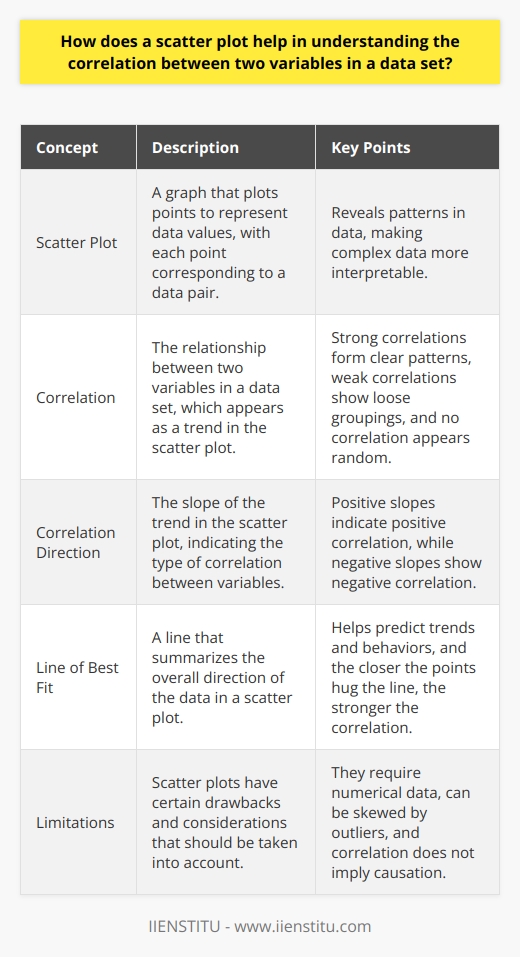 How does a scatter plot help in understanding the correlation between two variables in a data set?

| Concept | Description | Key Points |
|---|---|---|
| Scatter Plot | A graph that plots points to represent data values, with each point corresponding to a data pair. | Reveals patterns in data, making complex data more interpretable. |
| Correlation | The relationship between two variables in a data set, which appears as a trend in the scatter plot. | Strong correlations form clear patterns, weak correlations show loose groupings, and no correlation appears random. |
| Correlation Direction | The slope of the trend in the scatter plot, indicating the type of correlation between variables. | Positive slopes indicate positive correlation, while negative slopes show negative correlation. |
| Line of Best Fit | A line that summarizes the overall direction of the data in a scatter plot. | Helps predict trends and behaviors, and the closer the points hug the line, the stronger the correlation. |
| Limitations | Scatter plots have certain drawbacks and considerations that should be taken into account. | They require numerical data, can be skewed by outliers, and correlation does not imply causation. |

IIENSTITU - www.iienstitu.com